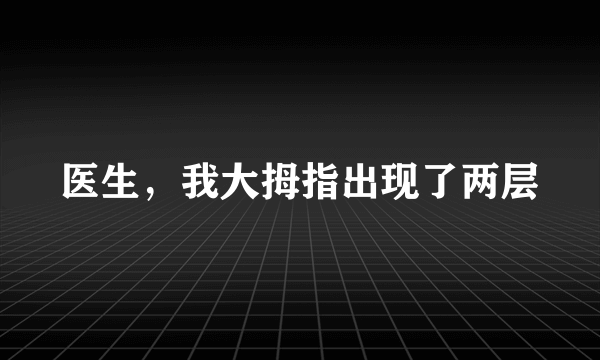 医生，我大拇指出现了两层